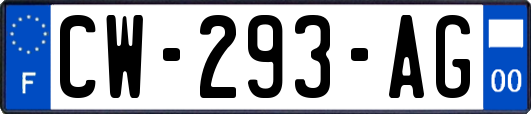 F
CW-293-AG
00